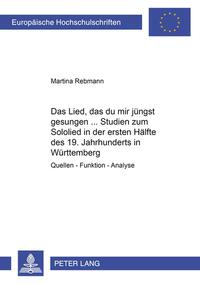 Europäische Hochschulschriften

Martina Rebmann

Das Lied, das du mir jüngst gesungen ... Studien zum Sololied in der ersten Hälfte des 19. Jahrhunderts in Württemberg

Quellen - Funktion - Analyse

PETER LANG